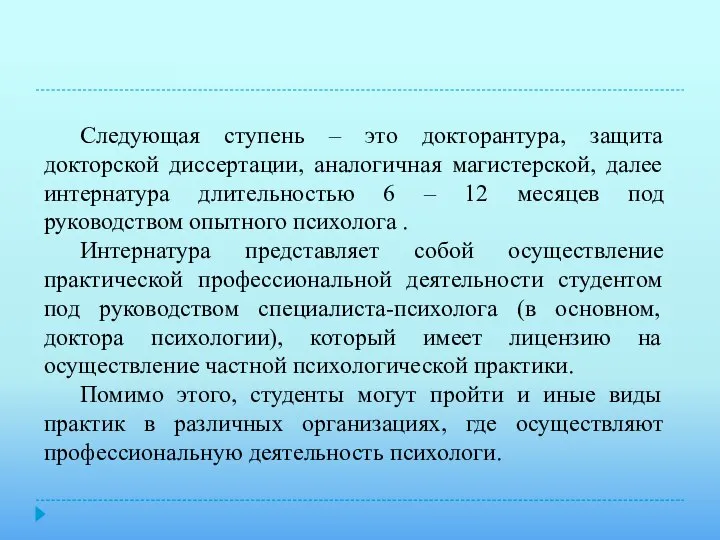 Следующая ступень – это докторантура, защита докторской диссертации, аналогичная магистерской, далее интернатура длительностью 6 – 12 месяцев под руководством опытного психолога .

Интернатура представляет собой осуществление практической профессиональной деятельности студентом под руководством специалиста-психолога (в основном, доктора психологии), который имеет лицензию на осуществление частной психологической практики.

Помимо этого, студенты могут пройти и иные виды практик в различных организациях, где осуществляют профессиональную деятельность психологи.